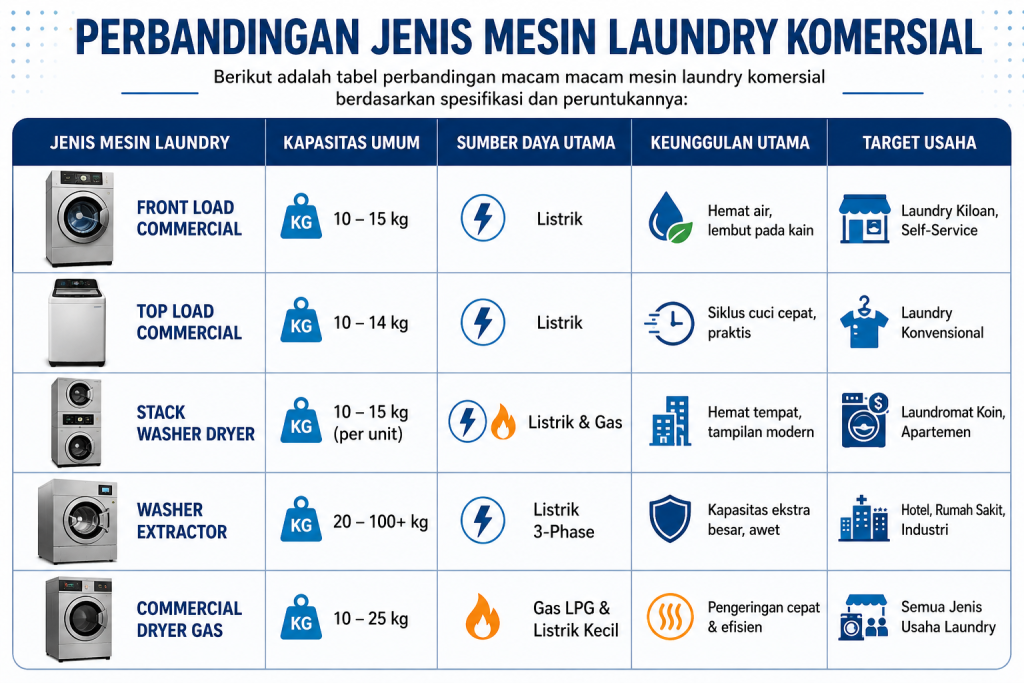 PERBANDINGAN JENIS MESIN LAUNDRY KOMERSIAL

Berikut adalah tabel perbandingan macam macam mesin laundry komersial berdasarkan spesifikasi dan peruntukannya:

| JENIS MESIN LAUNDRY | KAPASITAS UMUM | SUMBER DAYA UTAMA | KEUNGGULAN UTAMA | TARGET USAHA |
|---|---|---|---|---|
| FRONT LOAD COMMERCIAL | KG 10 – 15 kg | Listrik | Hemat air, lembut pada kain | Laundry Kiloan, Self-Service |
| TOP LOAD COMMERCIAL | KG 10 – 14 kg | Listrik | Siklus cuci cepat, praktis | Laundry Konvensional |
| STACK WASHER DRYER | KG 10 – 15 kg (per unit) | Listrik & Gas | Hemat tempat, tampilan modern | Laundromat Koin, Apartemen |
| WASHER EXTRACTOR | KG 20 – 100+ kg | Listrik 3-Phase | Kapasitas ekstra besar, awet | Hotel, Rumah Sakit, Industri |
| COMMERCIAL DRYER GAS | KG 10 – 25 kg | Gas LPG & Listrik Kecil | Pengeringan cepat & efisien | Semua Jenis Usaha Laundry |